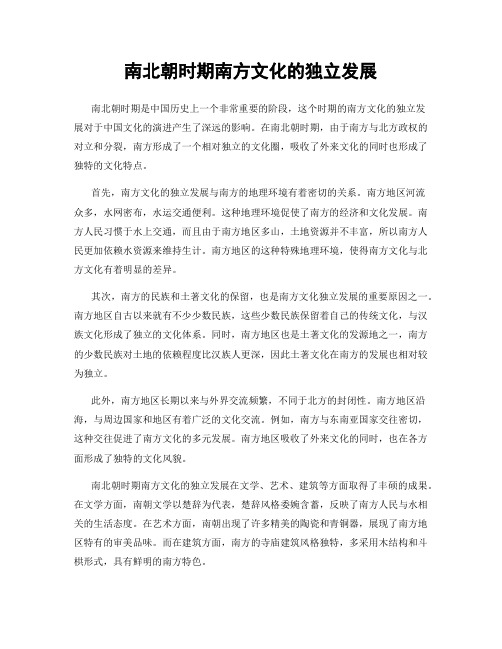 南北朝时期南方文化的独立发展

南北朝时期是中国历史上一个非常重要的阶段，这个时期的南方文化的独立发展对于中国文化的演进产生了深远的影响。在南北朝时期，由于南方与北方政权的对立和分裂，南方形成了一个相对独立的文化圈，吸收了外来文化的同时也形成了独特的文化特点。

首先，南方文化的独立发展与南方的地理环境有着密切的关系。南方地区河流众多，水网密布，水运交通便利。这种地理环境促使了南方的经济和文化发展。南方人民习惯于水上交通，而且由于南方地区多山，土地资源并不丰富，所以南方人民更加依赖水资源来维持生计。南方地区的这种特殊地理环境，使得南方文化与北方文化有着明显的差异。

其次，南方的民族和土著文化的保留，也是南方文化独立发展的重要原因之一。南方地区自古以来就有不少少数民族，这些少数民族保留着自己的传统文化，与汉族文化形成了独立的文化体系。同时，南方地区也是土著文化的发源地之一，南方的少数民族对土地的依赖程度比汉族人更深，因此土著文化在南方的发展也相对较为独立。

此外，南方地区长期以来与外界交流频繁，不同于北方的封闭性。南方地区沿海，与周边国家和地区有着广泛的文化交流。例如，南方与东南亚国家交往密切，这种交往促进了南方文化的多元发展。南方地区吸收了外来文化的同时，也在各方面形成了独特的文化风貌。

南北朝时期南方文化的独立发展在文学、艺术、建筑等方面取得了丰硕的成果。在文学方面，南朝文学以楚辞为代表，楚辞风格委婉含蓄，反映了南方人民与水相关的生活态度。在艺术方面，南朝出现了许多精美的陶瓷和青铜器，展现了南方地区特有的审美品味。而在建筑方面，南方的寺庙建筑风格独特，多采用木结构和斗栱形式，具有鲜明的南方特色。